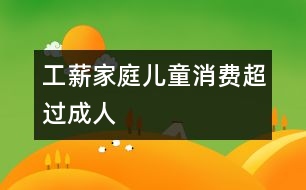 工薪家庭儿童消费超过成人